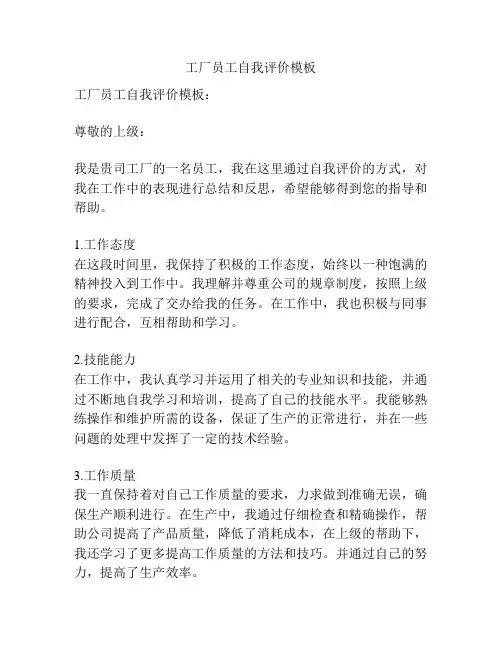 工厂员工自我评价模板

工厂员工自我评价模板：

尊敬的上级：

我是贵司工厂的一名员工，我在这里通过自我评价的方式，对我在工作中的表现进行总结和反思，希望能够得到您的指导和帮助。

1.工作态度
在这段时间里，我保持了积极的工作态度，始终以一种饱满的精神投入到工作中。我理解并尊重公司的规章制度，按照上级的要求，完成了交办给我的任务。在工作中，我也积极与同事进行配合，互相帮助和学习。

2.技能能力
在工作中，我认真学习并运用了相关的专业知识和技能，并通过不断地自我学习和培训，提高了自己的技能水平。我能够熟练操作和维护所需的设备，保证了生产的正常进行，并在一些问题的处理中发挥了一定的技术经验。

3.工作质量
我一直保持着对自己工作质量的要求，力求做到准确无误，确保生产顺利进行。在生产中，我通过仔细检查和精确操作，帮助公司提高了产品质量，降低了消耗成本，在上级的帮助下，我还学习了更多提高工作质量的方法和技巧。并通过自己的努力，提高了生产效率。